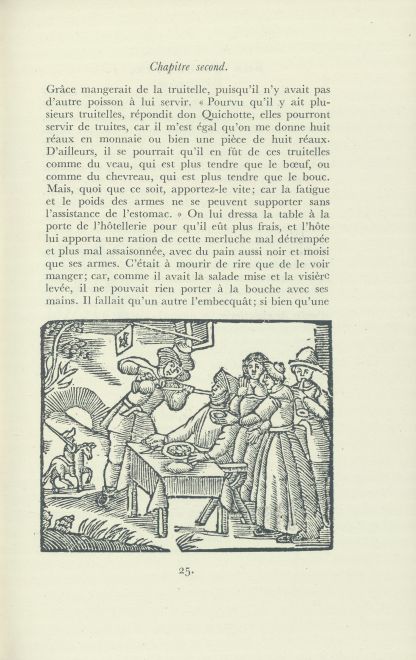 Chapitre second.

Grâce mangerait de la truitelle, puisqu'il n'y avait pas d'autre poisson à lui servir. « Pourvu qu'il y ait plusieurs truitelles, répondit don Quichotte, elles pourront servir de truites, car il m'est égal qu'on me donne huit réaux en monnaie ou bien une pièce de huit réaux. D'ailleurs, il se pourrait qu'il en fût de ces truitelles comme du veau, qui est plus tendre que le bœuf, ou comme du chevreau, qui est plus tendre que le bouc. Mais, quoi que ce soit, apportez-le vite; car la fatigue et le poids des armes ne se peuvent supporter sans l'assistance de l'estomac. » On lui dressa la table à la porte de l'hôtellerie pour qu'il eût plus frais, et l'hôte lui apporta une ration de cette merluche mal détrempée et plus mal assaisonnée, avec du pain aussi noir et moisi que ses armes. C'était à mourir de rire que de le voir manger; car, comme il avait la salade mise et la visière levée, il ne pouvait rien porter à la bouche avec ses mains. Il fallait qu'un autre l'embecquât; si bien qu'une

25.